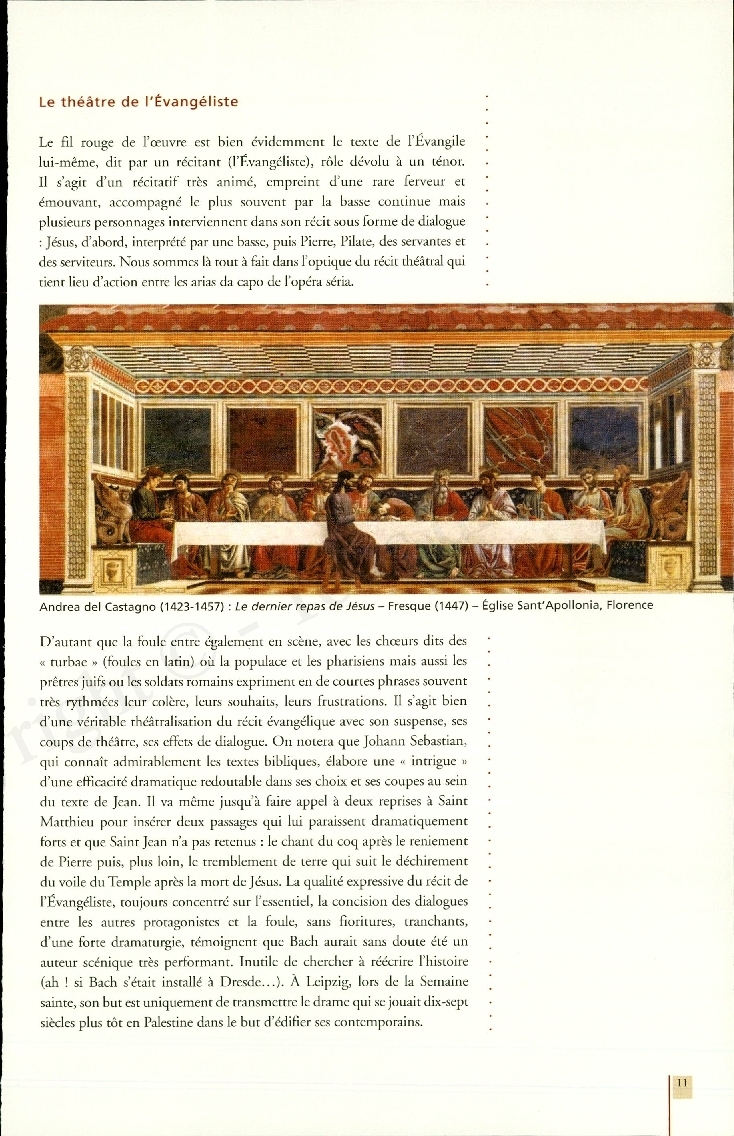 Le théâtre de l'Évangéliste

Le fil rouge de l'œuvre est bien évidemment le texte de l'Évangile lui-même, dit par un récitant (l'Évangéliste), rôle dévolu à un ténor. Il s'agit d'un récitatif très animé, empreint d'une rare ferveur et émouvant, accompagné le plus souvent par la basse continue mais plusieurs personnages interviennent dans son récit sous forme de dialogue : Jésus, d'abord, interprété par une basse, puis Pierre, Pilate, des servantes et des serviteurs. Nous sommes là tout à fait dans l'optique du récit théâtral qui tient lieu d'action entre les arias da capo de l'opéra séria.

Andrea del Castagno (1423-1457) : Le dernier repas de Jésus – Fresque (1447) – Église Sant'Apollonia, Florence

D'autant que la foule entre également en scène, avec les chœurs dits des « turbae » (foules en latin) où la populace et les pharisiens mais aussi les prêtres juifs ou les soldats romains expriment en de courtes phrases souvent très rythmées leur colère, leurs souhaits, leurs frustrations. Il s'agit bien d'une véritable théâtralisation du récit évangélique avec son suspense, ses coups de théâtre, ses effets de dialogue. On notera que Johann Sebastian, qui connaît admirablement les textes bibliques, élabore une « intrigue » d'une efficacité dramatique redoutable dans ses choix et ses coupes au sein du texte de Jean. Il va même jusqu'à faire appel à deux reprises à Saint Matthieu pour insérer deux passages qui lui paraissent dramatiquement forts et que Saint Jean n'a pas retenus : le chant du coq après le reniement de Pierre puis, plus loin, le tremblement de terre qui suit le déchirement du voile du Temple après la mort de Jésus. La qualité expressive du récit de l'Évangéliste, toujours concentré sur l'essentiel, la concision des dialogues entre les autres protagonistes et la foule, sans fioritures, tranchants, d'une forte dramaturgie, témoignent que Bach aurait sans doute été un auteur scénique très performant. Inutile de chercher à réécrire l'histoire (ah ! si Bach s'était installé à Dresde…). À Leipzig, lors de la Semaine sainte, son but est uniquement de transmettre le drame qui se jouait dix-sept siècles plus tôt en Palestine dans le but d'édifier ses contemporains.

11